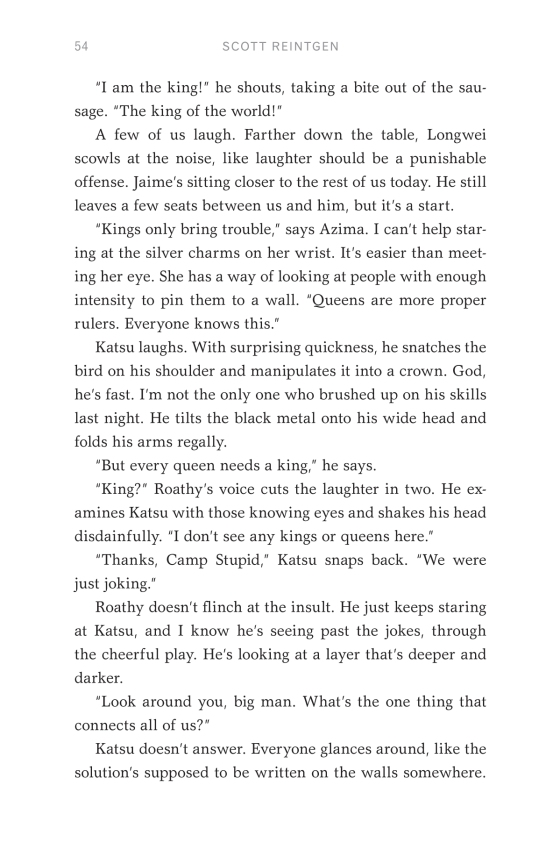 54 SCOTT REINTGEN

"I am the king!" he shouts, taking a bite out of the sausage. "The king of the world!"

A few of us laugh. Farther down the table, Longwei scowls at the noise, like laughter should be a punishable offense. Jaime's sitting closer to the rest of us today. He still leaves a few seats between us and him, but it's a start.

"Kings only bring trouble," says Azima. I can't help staring at the silver charms on her wrist. It's easier than meeting her eye. She has a way of looking at people with enough intensity to pin them to a wall. "Queens are more proper rulers. Everyone knows this."

Katsu laughs. With surprising quickness, he snatches the bird on his shoulder and manipulates it into a crown. God, he's fast. I'm not the only one who brushed up on his skills last night. He tilts the black metal onto his wide head and folds his arms regally.

"But every queen needs a king," he says.

"King?" Roathy's voice cuts the laughter in two. He examines Katsu with those knowing eyes and shakes his head disdainfully. "I don't see any kings or queens here."

"Thanks, Camp Stupid," Katsu snaps back. "We were just joking."

Roathy doesn't flinch at the insult. He just keeps staring at Katsu, and I know he's seeing past the jokes, through the cheerful play. He's looking at a layer that's deeper and darker.

"Look around you, big man. What's the one thing that connects all of us?"

Katsu doesn't answer. Everyone glances around, like the solution's supposed to be written on the walls somewhere.